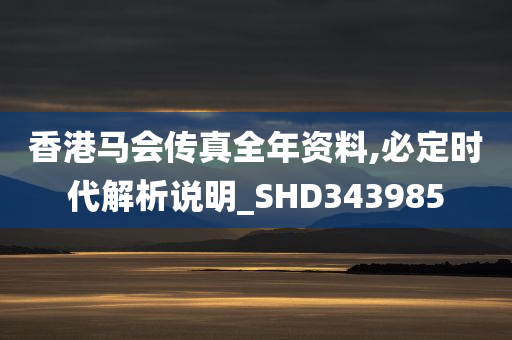 香港马会传真全年资料,必定时代解析说明_SHD343985